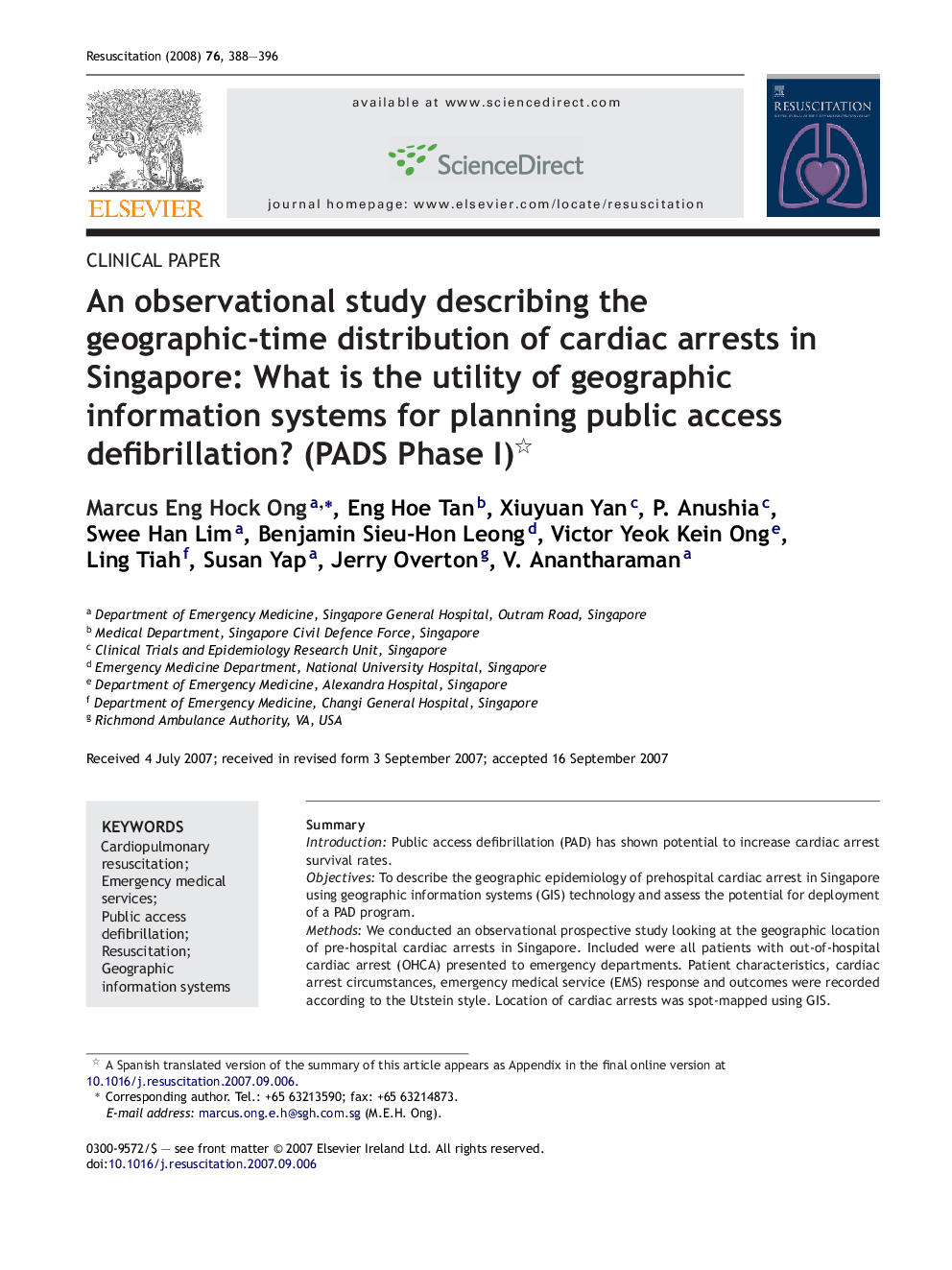 Resuscitation (2008) 76, 388—396

ELSEVIER

available at www.sciencedirect.com

ScienceDirect

journal homepage: www.elsevier.com/locate/resuscitation

RESUSCITATION

CLINICAL PAPER

An observational study describing the geographic-time distribution of cardiac arrests in Singapore: What is the utility of geographic information systems for planning public access defibrillation? (PADS Phase I)$^{☆}$

Marcus Eng Hock Ong$^{a,*}$, Eng Hoe Tan$^{b}$, Xiuyuan Yan$^{c}$, P. Anushia$^{c}$, Swee Han Lim$^{a}$, Benjamin Sieu-Hon Leong$^{d}$, Victor Yeok Kein Ong$^{e}$, Ling Tiah$^{f}$, Susan Yap$^{a}$, Jerry Overton$^{g}$, V. Anantharaman$^{a}$

$^{a}$ Department of Emergency Medicine, Singapore General Hospital, Outram Road, Singapore
$^{b}$ Medical Department, Singapore Civil Defence Force, Singapore
$^{c}$ Clinical Trials and Epidemiology Research Unit, Singapore
$^{d}$ Emergency Medicine Department, National University Hospital, Singapore
$^{e}$ Department of Emergency Medicine, Alexandra Hospital, Singapore
$^{f}$ Department of Emergency Medicine, Changi General Hospital, Singapore
$^{g}$ Richmond Ambulance Authority, VA, USA

Received 4 July 2007; received in revised form 3 September 2007; accepted 16 September 2007

KEYWORDS
Cardiopulmonary resuscitation;
Emergency medical services;
Public access defibrillation;
Resuscitation;
Geographic information systems

Summary
Introduction: Public access defibrillation (PAD) has shown potential to increase cardiac arrest survival rates.
Objectives: To describe the geographic epidemiology of prehospital cardiac arrest in Singapore using geographic information systems (GIS) technology and assess the potential for deployment of a PAD program.
Methods: We conducted an observational prospective study looking at the geographic location of pre-hospital cardiac arrests in Singapore. Included were all patients with out-of-hospital cardiac arrest (OHCA) presented to emergency departments. Patient characteristics, cardiac arrest circumstances, emergency medical service (EMS) response and outcomes were recorded according to the Utstein style. Location of cardiac arrests was spot-mapped using GIS.

☆ A Spanish translated version of the summary of this article appears as Appendix in the final online version at 10.1016/j.resuscitation.2007.09.006.
* Corresponding author. Tel.: +65 63213590; fax: +65 63214873.
E-mail address: marcus.ong.e.h@sgh.com.sg (M.E.H. Ong).

0300-9572/$ — see front matter © 2007 Elsevier Ireland Ltd. All rights reserved.
doi:10.1016/j.resuscitation.2007.09.006